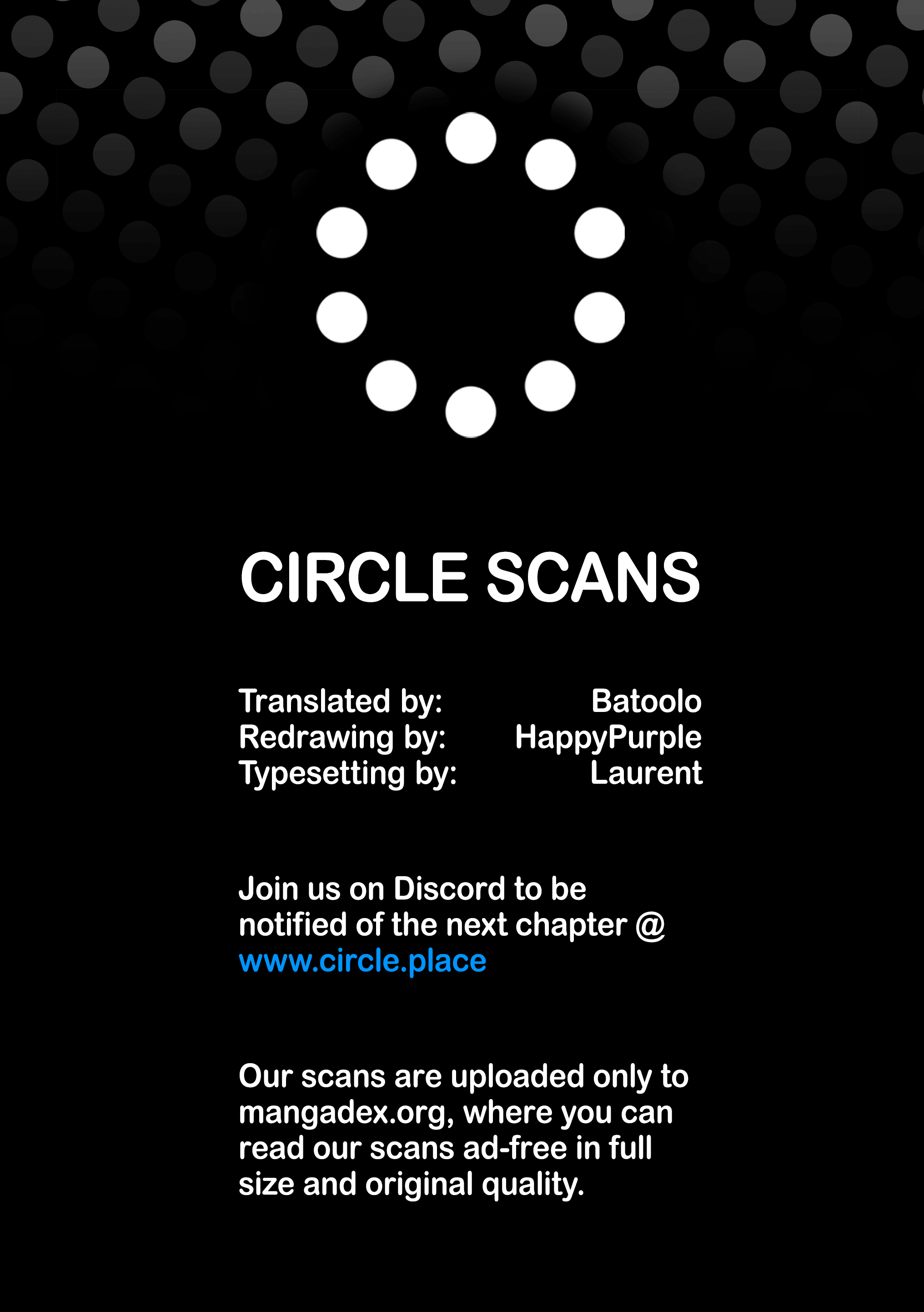 CIRCLE SCANS

Translated by: Batoolo
Redrawing by: HappyPurple
Typesetting by: Laurent

Join us on Discord to be notified of the next chapter @ www.circle.place

Our scans are uploaded only to mangadex.org, where you can read our scans ad-free in full size and original quality.